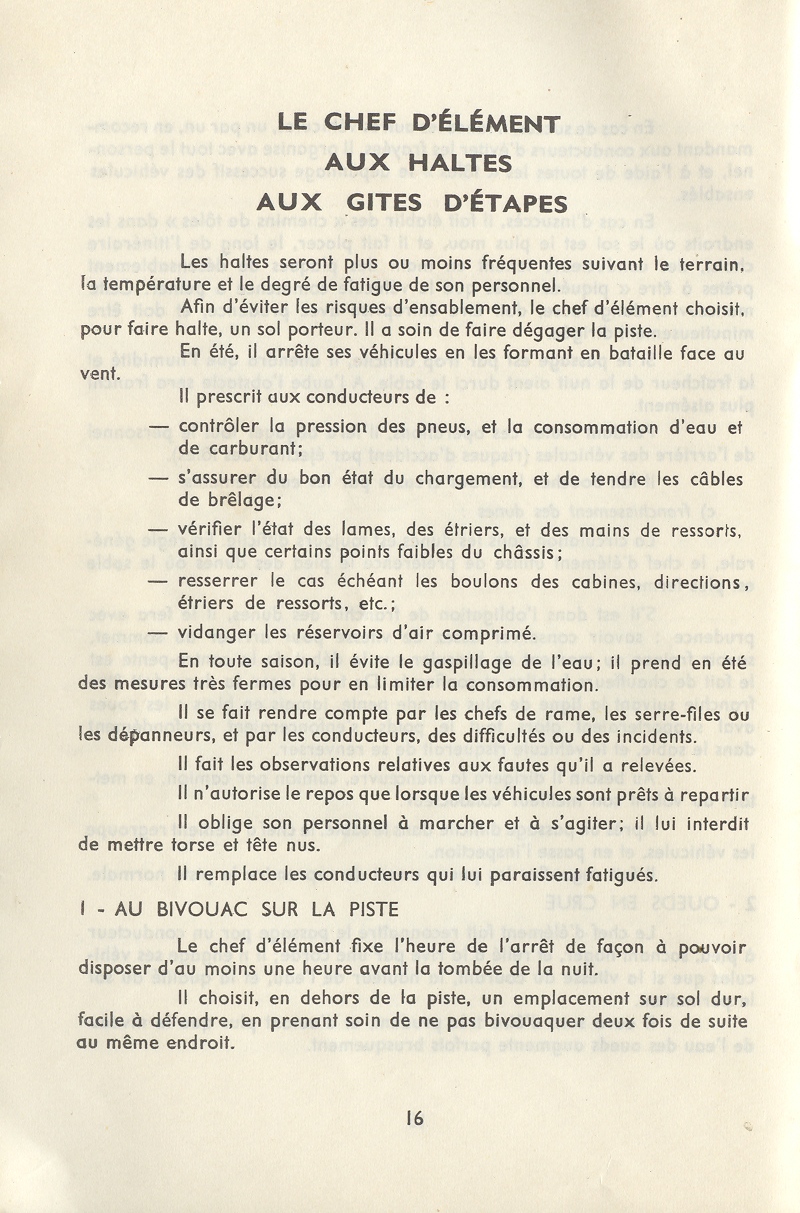 LE CHEF D'ÉLÉMENT
AUX HALTES
AUX GITES D'ÉTAPES

Les haltes seront plus ou moins fréquentes suivant le terrain, la température et le degré de fatigue de son personnel.

Afin d'éviter les risques d'ensablement, le chef d'élément choisit, pour faire halte, un sol porteur. Il a soin de faire dégager la piste.

En été, il arrête ses véhicules en les formant en bataille face au vent.

Il prescrit aux conducteurs de :

— contrôler la pression des pneus, et la consommation d'eau et de carburant;

— s'assurer du bon état du chargement, et de tendre les câbles de brêlage;

— vérifier l'état des lames, des étriers, et des mains de ressorts, ainsi que certains points faibles du châssis;

— resserrer le cas échéant les boulons des cabines, directions, étriers de ressorts, etc.;

— vidanger les réservoirs d'air comprimé.

En toute saison, il évite le gaspillage de l'eau; il prend en été des mesures très fermes pour en limiter la consommation.

Il se fait rendre compte par les chefs de rame, les serre-files ou les dépanneurs, et par les conducteurs, des difficultés ou des incidents.

Il fait les observations relatives aux fautes qu'il a relevées.

Il n'autorise le repos que lorsque les véhicules sont prêts à repartir

Il oblige son personnel à marcher et à s'agiter; il lui interdit de mettre torse et tête nus.

Il remplace les conducteurs qui lui paraissent fatigués.

I - AU BIVOUAC SUR LA PISTE

Le chef d'élément fixe l'heure de l'arrêt de façon à pouvoir disposer d'au moins une heure avant la tombée de la nuit.

Il choisit, en dehors de la piste, un emplacement sur sol dur, facile à défendre, en prenant soin de ne pas bivouaquer deux fois de suite au même endroit.

16